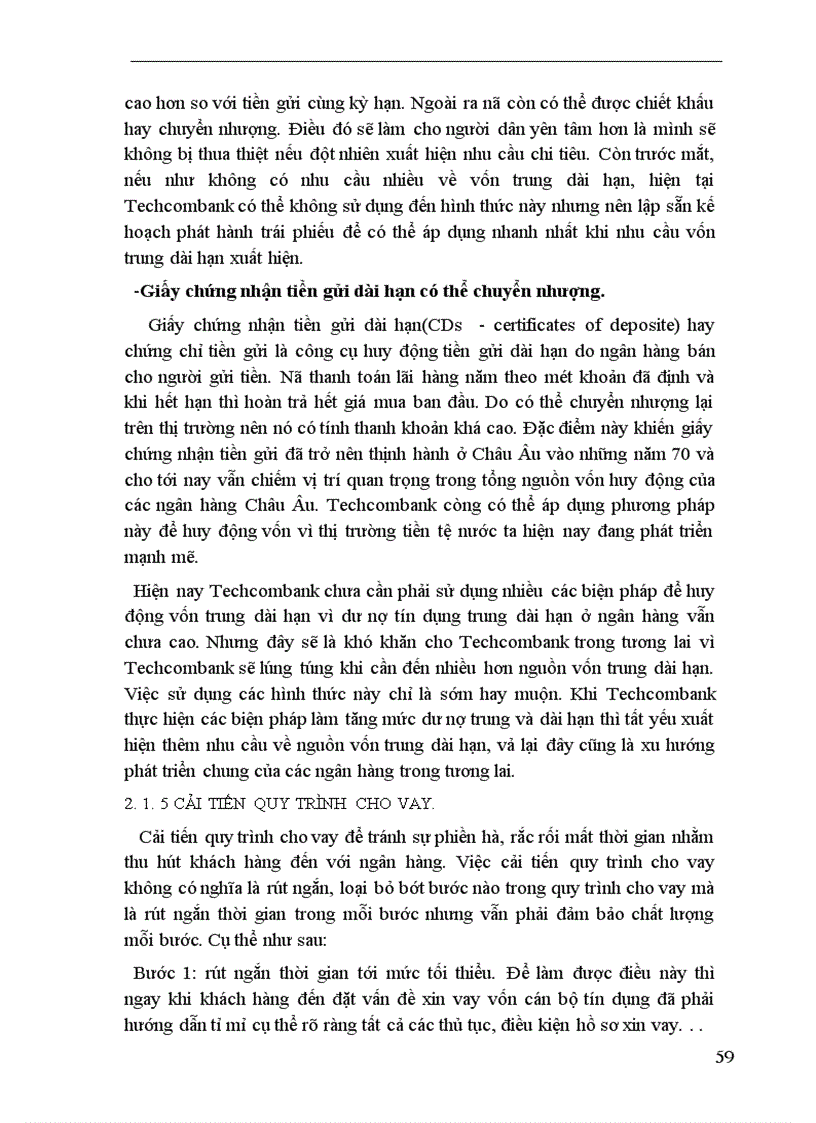 cao hơn so với tiền gửi cùng kỳ hạn. Ngoài ra nã còn có thể được chiết khấu hay chuyển nhượng. Điều đó sẽ làm cho người dân yên tâm hơn là mình sẽ không bị thua thiệt nếu đột nhiên xuất hiện nhu cầu chi tiêu. Còn trước mắt, nếu như không có nhu cầu nhiều về vốn trung dài hạn, hiện tại Techcombank có thể không sử dụng đến hình thức này nhưng nên lập sẵn kế hoạch phát hành trái phiếu để có thể áp dụng nhanh nhất khi nhu cầu vốn trung dài hạn xuất hiện.

-Giấy chứng nhận tiền gửi dài hạn có thể chuyển nhượng.

Giấy chứng nhận tiền gửi dài hạn(CDs - certificates of deposite) hay chứng chỉ tiền gửi là công cụ huy động tiền gửi dài hạn do ngân hàng bán cho người gửi tiền. Nã thanh toán lãi hàng năm theo mét khoản đã định và khi hết hạn thì hoàn trả hết giá mua ban đầu. Do có thể chuyển nhượng lại trên thị trường nên nó có tính thanh khoản khá cao. Đặc điểm này khiến giấy chứng nhận tiền gửi đã trở nên thịnh hành ở Châu Âu vào những năm 70 và cho tới nay vẫn chiếm vị trí quan trọng trong tổng nguồn vốn huy động của các ngân hàng Châu Âu. Techcombank còng có thể áp dụng phương pháp này để huy động vốn vì thị trường tiền tệ nước ta hiện nay đang phát triển mạnh mẽ.

Hiện nay Techcombank chưa cần phải sử dụng nhiều các biện pháp để huy động vốn trung dài hạn vì dư nợ tín dụng trung dài hạn ở ngân hàng vẫn chưa cao. Nhưng đây sẽ là khó khăn cho Techcombank trong tương lai vì Techcombank sẽ lúng túng khi cần đến nhiều hơn nguồn vốn trung dài hạn. Việc sử dụng các hình thức này chỉ là sớm hay muộn. Khi Techcombank thực hiện các biện pháp làm tăng mức dư nợ trung và dài hạn thì tất yếu xuất hiện thêm nhu cầu về nguồn vốn trung dài hạn, vả lại đây cũng là xu hướng phát triển chung của các ngân hàng trong tương lai.

2. 1. 5 CẢI TIẾN QUY TRÌNH CHO VAY.

Cải tiến quy trình cho vay để tránh sự phiền hà, rắc rối mất thời gian nhằm thu hút khách hàng đến với ngân hàng. Việc cải tiến quy trình cho vay không có nghĩa là rút ngắn, loại bỏ bớt bước nào trong quy trình cho vay mà là rút ngắn thời gian trong mỗi bước nhưng vẫn phải đảm bảo chất lượng mỗi bước. Cụ thể như sau:

Bước 1: rút ngắn thời gian tới mức tối thiểu. Để làm được điều này thì ngay khi khách hàng đến đặt vấn đề xin vay vốn cán bộ tín dụng đã phải hướng dẫn tỉ mỉ cụ thể rõ ràng tất cả các thủ tục, điều kiện hồ sơ xin vay. . .

59